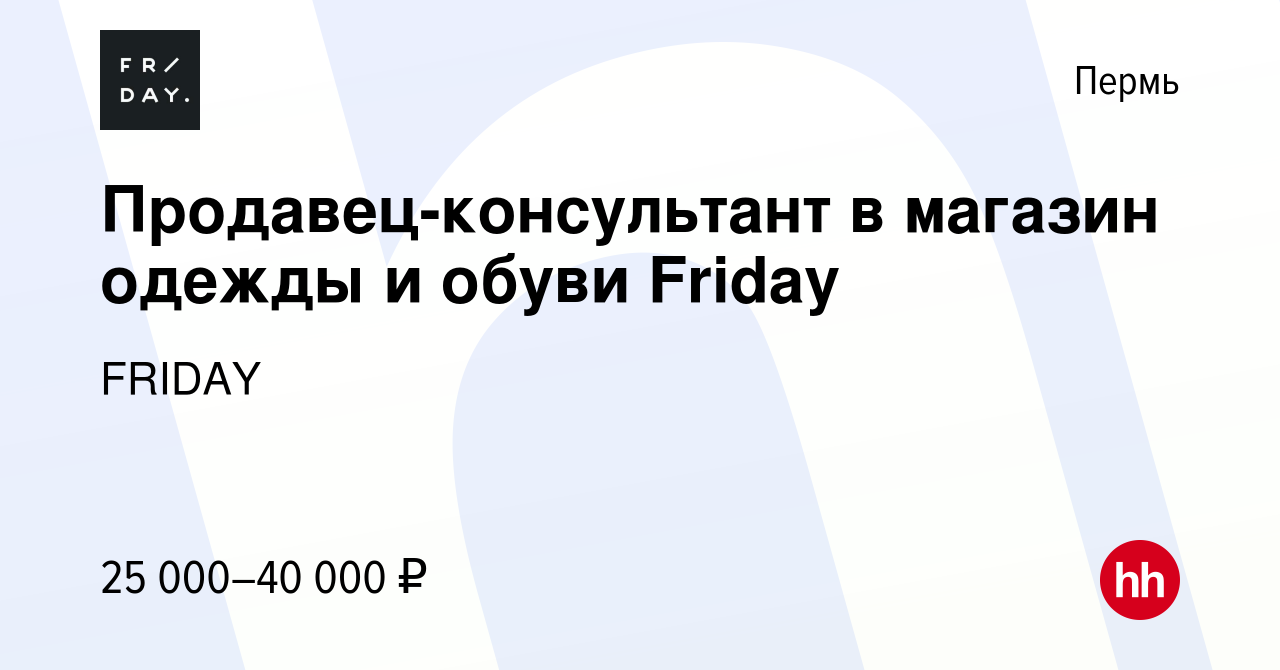 FR/
DAY.

Пермь

Продавец-консультант в магазин одежды и обуви Friday

FRIDAY

25 000–40 000 ₽

hh